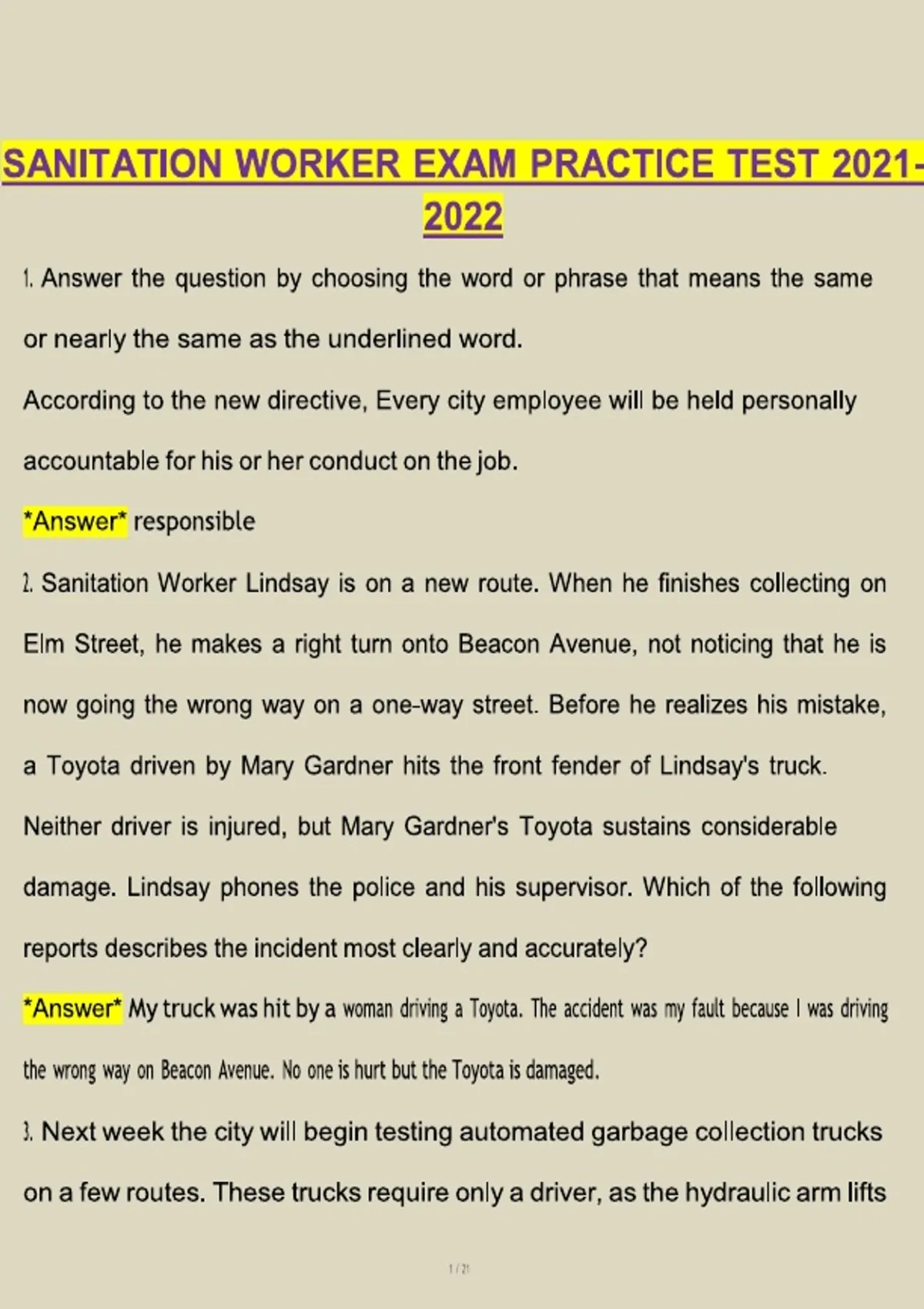 SANITATION WORKER EXAM PRACTICE TEST 2021-2022

1. Answer the question by choosing the word or phrase that means the same or nearly the same as the underlined word.

According to the new directive, Every city employee will be held personally accountable for his or her conduct on the job.

*Answer* responsible

2. Sanitation Worker Lindsay is on a new route. When he finishes collecting on Elm Street, he makes a right turn onto Beacon Avenue, not noticing that he is now going the wrong way on a one-way street. Before he realizes his mistake, a Toyota driven by Mary Gardner hits the front fender of Lindsay's truck. Neither driver is injured, but Mary Gardner's Toyota sustains considerable damage. Lindsay phones the police and his supervisor. Which of the following reports describes the incident most clearly and accurately?

*Answer* My truck was hit by a woman driving a Toyota. The accident was my fault because I was driving the wrong way on Beacon Avenue. No one is hurt but the Toyota is damaged.

3. Next week the city will begin testing automated garbage collection trucks on a few routes. These trucks require only a driver, as the hydraulic arm lifts

1 / 21